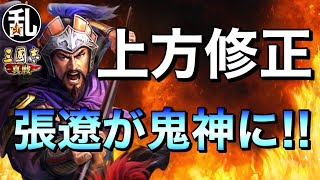 乱

三國志
真戦

上方修正

張遼が鬼神に!!